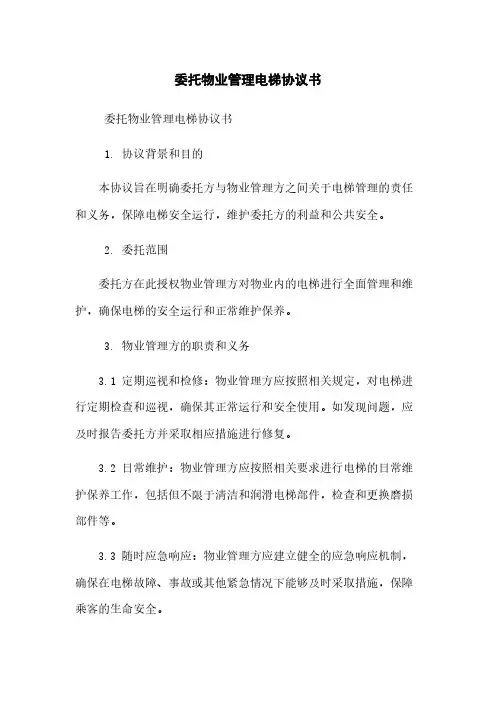 委托物业管理电梯协议书

委托物业管理电梯协议书

1. 协议背景和目的

本协议旨在明确委托方与物业管理方之间关于电梯管理的责任和义务，保障电梯安全运行，维护委托方的利益和公共安全。

2. 委托范围

委托方在此授权物业管理方对物业内的电梯进行全面管理和维护，确保电梯的安全运行和正常维护保养。

3. 物业管理方的职责和义务

3.1 定期巡视和检修：物业管理方应按照相关规定，对电梯进行定期检查和巡视，确保其正常运行和安全使用。如发现问题，应及时报告委托方并采取相应措施进行修复。

3.2 日常维护：物业管理方应按照相关要求进行电梯的日常维护保养工作，包括但不限于清洁和润滑电梯部件，检查和更换磨损部件等。

3.3 随时应急响应：物业管理方应建立健全的应急响应机制，确保在电梯故障、事故或其他紧急情况下能够及时采取措施，保障乘客的生命安全。